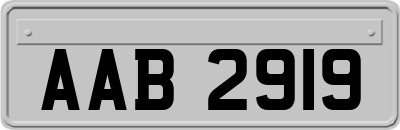 AAB 2919